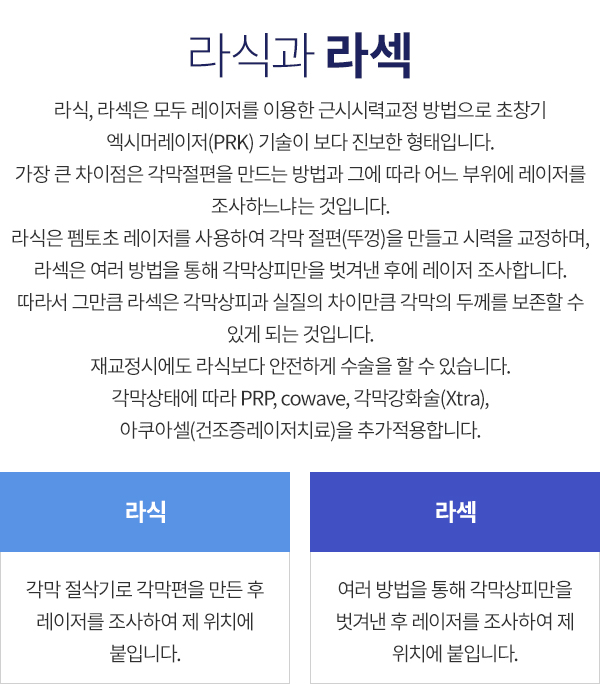 라식과 라섹

라식, 라섹은 모두 레이저를 이용한 근시시력교정 방법으로 초창기 엑시머레이저(PRK) 기술이 보다 진보한 형태입니다.
가장 큰 차이점은 각막절편을 만드는 방법과 그에 따라 어느 부위에 레이저를 조사하느냐는 것입니다.
라식은 펨토초 레이저를 사용하여 각막 절편(뚜껑)을 만들고 시력을 교정하며, 라섹은 여러 방법을 통해 각막상피만을 벗겨낸 후에 레이저 조사합니다.
따라서 그만큼 라섹은 각막상피과 실질의 차이만큼 각막의 두께를 보존할 수 있게 되는 것입니다.
재교정시에도 라식보다 안전하게 수술을 할 수 있습니다.
각막상태에 따라 PRP, cowave, 각막강화술(Xtra), 아쿠아셀(건조증레이저치료)을 추가적용합니다.

라식

각막 절삭기로 각막편을 만든 후 레이저를 조사하여 제 위치에 붙입니다.

라섹

여러 방법을 통해 각막상피만을 벗겨낸 후 레이저를 조사하여 제 위치에 붙입니다.